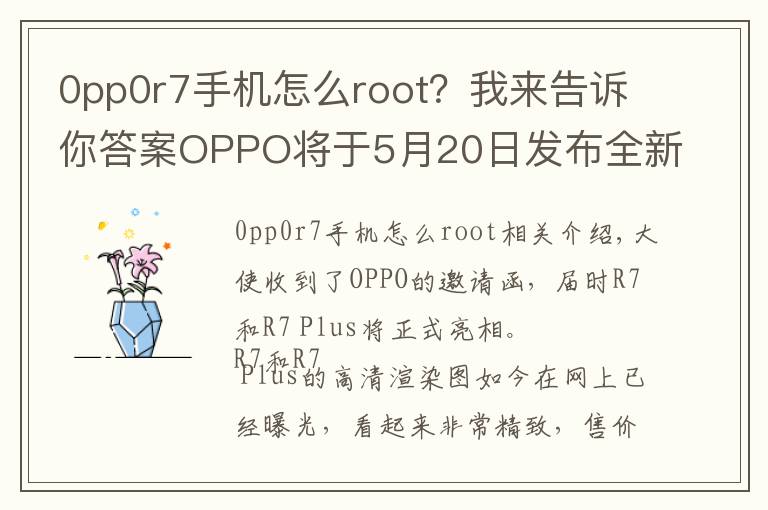 0pp0r7手机怎么root？我来告诉你答案OPPO将于5月20日发布全新

0pp0r7手机怎么root相关介绍，大使收到了OPPO的邀请函，届时R7和R7 Plus将正式亮相。

R7和R7 Plus的高清渲染图如今在网上已经曝光，看起来非常精致，售价